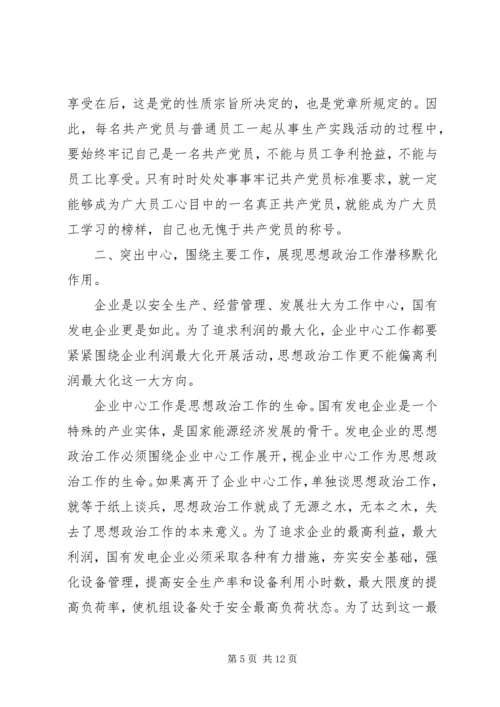 享受在后，这是党的性质宗旨所决定的，也是党章所规定的。因此，每名共产党员与普通员工一起从事生产实践活动的过程中，要始终牢记自己是一名共产党员，不能与员工争利抢益，不能与员工比享受。只有时时处处事事牢记共产党员标准要求，就一定能够成为广大员工心目中的一名真正共产党员，就能成为广大员工学习的榜样，自己也无愧于共产党员的称号。

二、突出中心，围绕主要工作，展现思想政治工作潜移默化作用。

企业是以安全生产、经营管理、发展壮大为工作中心，国有发电企业更是如此。为了追求利润的最大化，企业中心工作都要紧紧围绕企业利润最大化开展活动，思想政治工作更不能偏离利润最大化这一大方向。

企业中心工作是思想政治工作的生命。国有发电企业是一个特殊的产业实体，是国家能源经济发展的骨干。发电企业的思想政治工作必须围绕企业中心工作展开，视企业中心工作为思想政治工作的生命。如果离开了企业中心工作，单独谈思想政治工作，就等于纸上谈兵，思想政治工作就成了无源之水，无本之木，失去了思想政治工作的本来意义。为了追求企业的最高利益，最大利润，国有发电企业必须采取各种有力措施，夯实安全基础，强化设备管理，提高安全生产率和设备利用小时数，最大限度的提高负荷率，使机组设备处于安全最高负荷状态。为了达到这一最

第 5 页 共 12 页